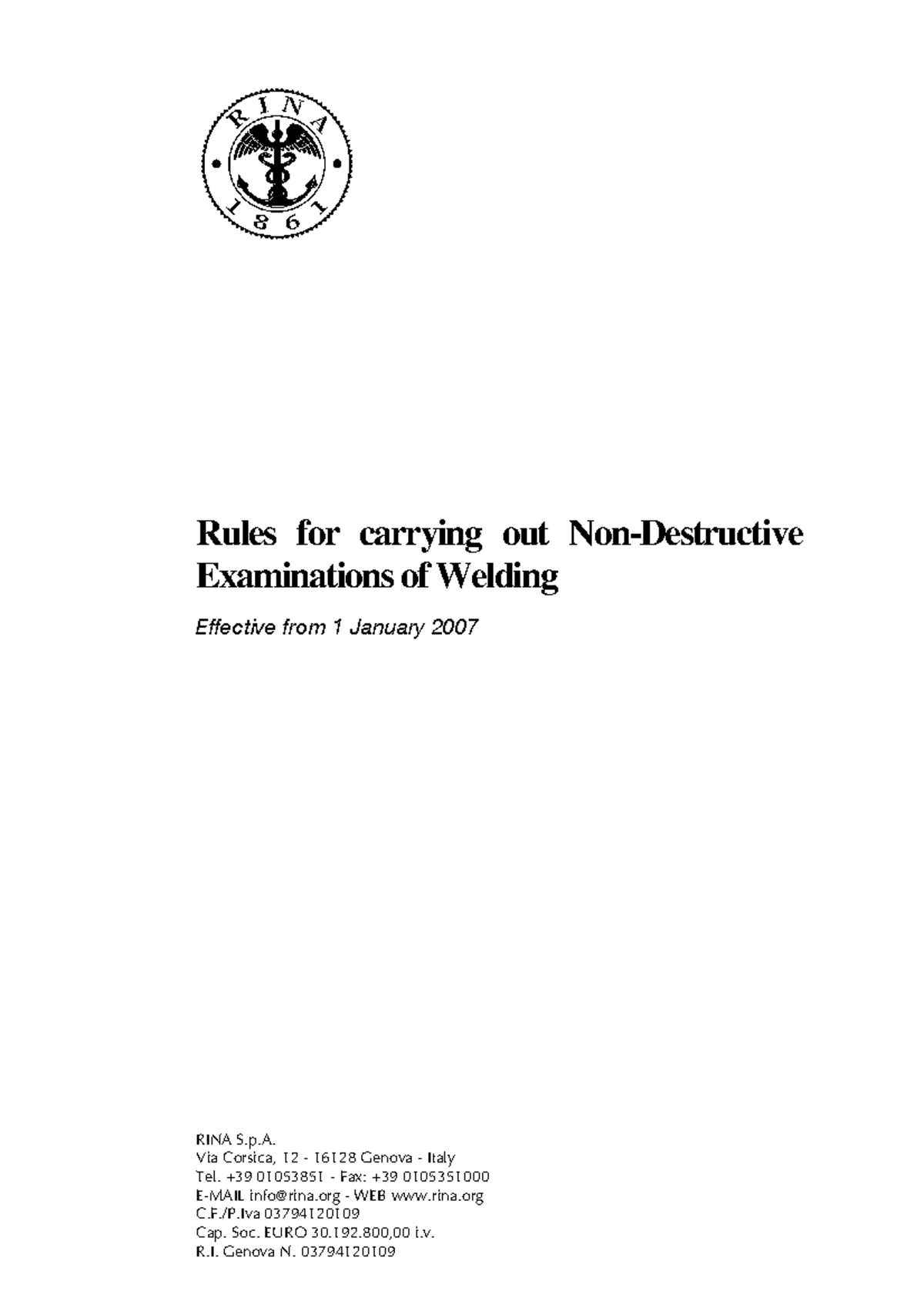 RINA
1861

Rules for carrying out Non-Destructive Examinations of Welding

Effective from 1 January 2007

RINA S.p.A.
Via Corsica, 12 - 16128 Genova - Italy
Tel. +39 01053851 - Fax: +39 0105351000
E-MAIL info@rina.org - WEB www.rina.org
C.F./P.Iva 03794120109
Cap. Soc. EURO 30.192.800,00 i.v.
R.I. Genova N. 03794120109